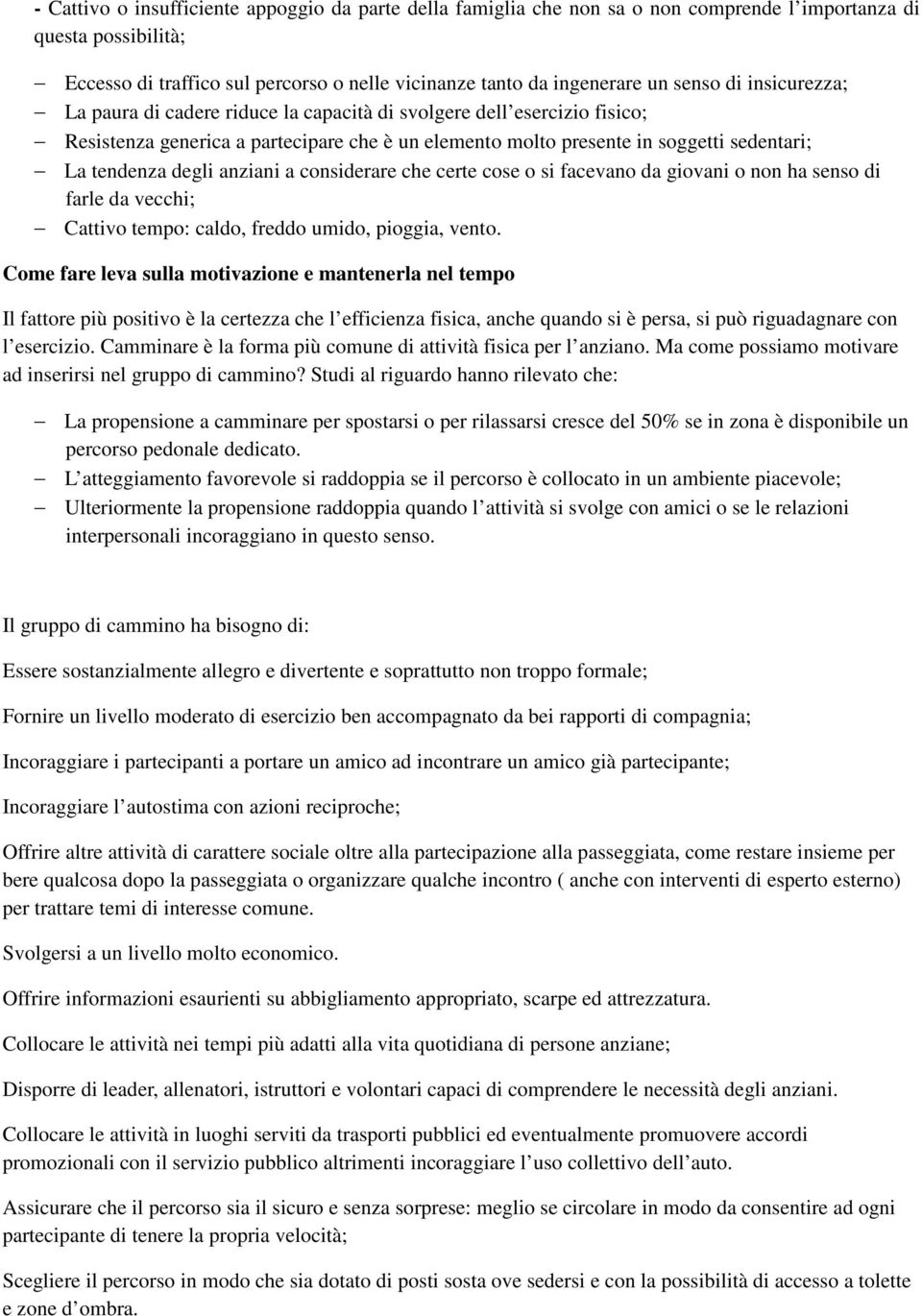 - Cattivo o insufficiente appoggio da parte della famiglia che non sa o non comprende l’importanza di questa possibilità;

– Eccesso di traffico sul percorso o nelle vicinanze tanto da ingenerare un senso di insicurezza;
– La paura di cadere riduce la capacità di svolgere dell’esercizio fisico;
– Resistenza generica a partecipare che è un elemento molto presente in soggetti sedentari;
– La tendenza degli anziani a considerare che certe cose o si facevano da giovani o non ha senso di farle da vecchi;
– Cattivo tempo: caldo, freddo umido, pioggia, vento.

Come fare leva sulla motivazione e mantenerla nel tempo

Il fattore più positivo è la certezza che l’efficienza fisica, anche quando si è persa, si può riguadagnare con l’esercizio. Camminare è la forma più comune di attività fisica per l’anziano. Ma come possiamo motivare ad inserirsi nel gruppo di cammino? Studi al riguardo hanno rilevato che:

– La propensione a camminare per spostarsi o per rilassarsi cresce del 50% se in zona è disponibile un percorso pedonale dedicato.
– L’atteggiamento favorevole si raddoppia se il percorso è collocato in un ambiente piacevole;
– Ulteriormente la propensione raddoppia quando l’attività si svolge con amici o se le relazioni interpersonali incoraggiano in questo senso.

Il gruppo di cammino ha bisogno di:

Essere sostanzialmente allegro e divertente e soprattutto non troppo formale;

Fornire un livello moderato di esercizio ben accompagnato da bei rapporti di compagnia;

Incoraggiare i partecipanti a portare un amico ad incontrare un amico già partecipante;

Incoraggiare l’autostima con azioni reciproche;

Offrire altre attività di carattere sociale oltre alla partecipazione alla passeggiata, come restare insieme per bere qualcosa dopo la passeggiata o organizzare qualche incontro ( anche con interventi di esperto esterno) per trattare temi di interesse comune.

Svolgersi a un livello molto economico.

Offrire informazioni esaurienti su abbigliamento appropriato, scarpe ed attrezzatura.

Collocare le attività nei tempi più adatti alla vita quotidiana di persone anziane;

Disporre di leader, allenatori, istruttori e volontari capaci di comprendere le necessità degli anziani.

Collocare le attività in luoghi serviti da trasporti pubblici ed eventualmente promuovere accordi promozionali con il servizio pubblico altrimenti incoraggiare l’uso collettivo dell’auto.

Assicurare che il percorso sia il sicuro e senza sorprese: meglio se circolare in modo da consentire ad ogni partecipante di tenere la propria velocità;

Scegliere il percorso in modo che sia dotato di posti sosta ove sedersi e con la possibilità di accesso a tolette e zone d’ombra.